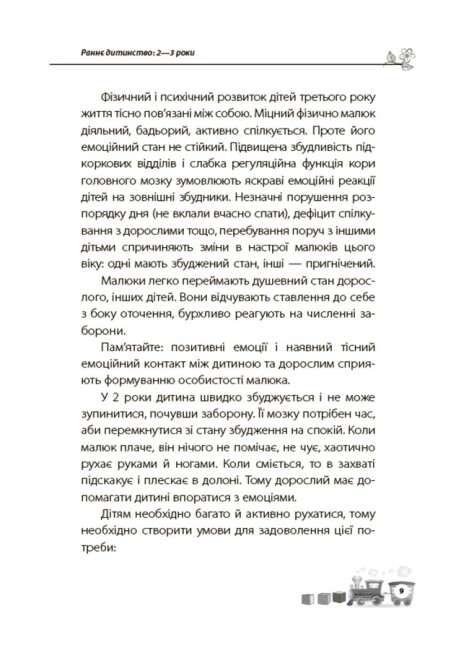 Раннє дитинство: 2—3 роки

Фізичний і психічний розвиток дітей третього року життя тісно пов'язані між собою. Міцний фізично малюк діяльний, бадьорий, активно спілкується. Проте його емоційний стан не стійкий. Підвищена збудливість підкоркових відділів і слабка регуляційна функція кори головного мозку зумовлюють яскраві емоційні реакції дітей на зовнішні збудники. Незначні порушення розпорядку дня (не вклали вчасно спати), дефіцит спілкування з дорослими тощо, перебування поруч з іншими дітьми спричиняють зміни в настрої малюків цього віку: одні мають збуджений стан, інші — пригнічений.

Малюки легко переймають душевний стан дорослого, інших дітей. Вони відчувають ставлення до себе з боку оточення, бурхливо реагують на численні заборони.

Пам'ятайте: позитивні емоції і наявний тісний емоційний контакт між дитиною та дорослим сприяють формуванню особистості малюка.

У 2 роки дитина швидко збуджується і не може зупинитися, почувши заборону. Її мозку потрібен час, аби перемкнутися зі стану збудження на спокій. Коли малюк плаче, він нічого не помічає, не чує, хаотично рухає руками й ногами. Коли сміється, то в захваті підскакує і плескає в долоні. Тому дорослий має допомагати дитині впоратися з емоціями.

Дітям необхідно багато й активно рухатися, тому необхідно створити умови для задоволення цієї потреби:

9